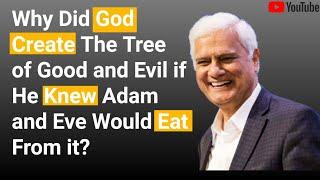 YouTube

Why Did God Create The Tree of Good and Evil if He Knew Adam and Eve Would Eat From it?